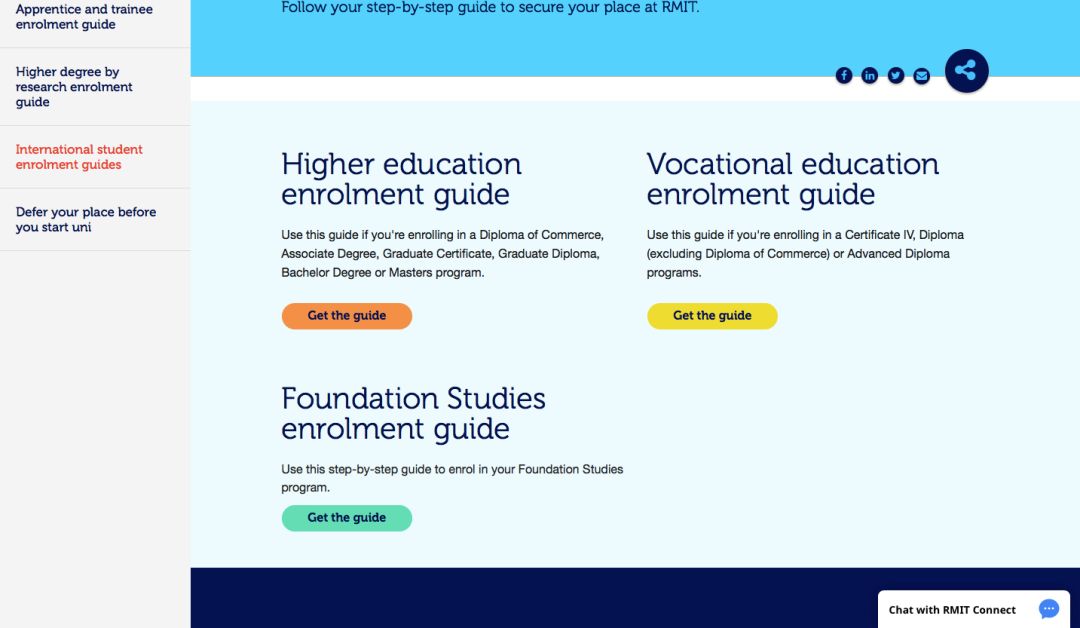 Apprentice and trainee enrolment guide

Higher degree by research enrolment guide

International student enrolment guides

Defer your place before you start uni

Follow your step-by-step guide to secure your place at RMIT.

Higher education enrolment guide

Use this guide if you're enrolling in a Diploma of Commerce, Associate Degree, Graduate Certificate, Graduate Diploma, Bachelor Degree or Masters program.

Get the guide

Vocational education enrolment guide

Use this guide if you're enrolling in a Certificate IV, Diploma (excluding Diploma of Commerce) or Advanced Diploma programs.

Get the guide

Foundation Studies enrolment guide

Use this step-by-step guide to enrol in your Foundation Studies program.

Get the guide

Chat with RMIT Connect